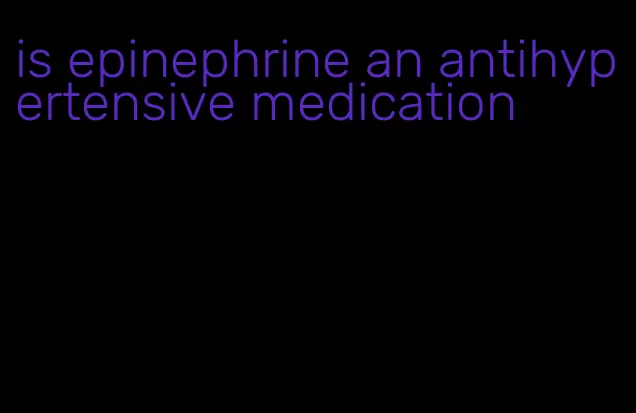 is epinephrine an antihypertensive medication